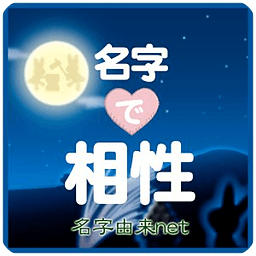 名字
で
相性
名字由来net